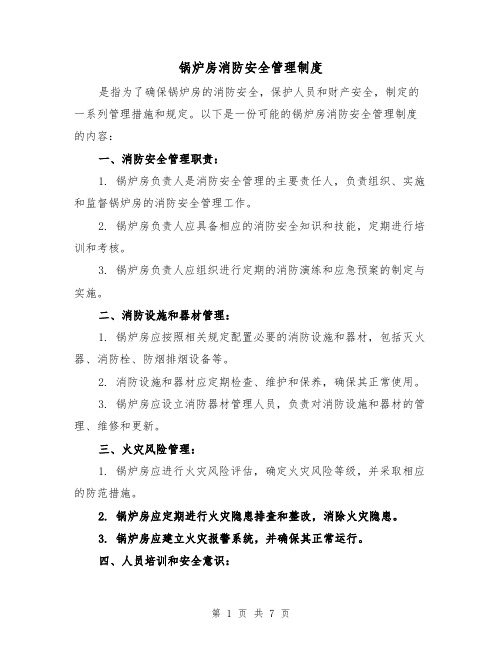 锅炉房消防安全管理制度

是指为了确保锅炉房的消防安全，保护人员和财产安全，制定的一系列管理措施和规定。以下是一份可能的锅炉房消防安全管理制度的内容：

一、消防安全管理职责：

1. 锅炉房负责人是消防安全管理的主要责任人，负责组织、实施和监督锅炉房的消防安全管理工作。

2. 锅炉房负责人应具备相应的消防安全知识和技能，定期进行培训和考核。

3. 锅炉房负责人应组织进行定期的消防演练和应急预案的制定与实施。

二、消防设施和器材管理：

1. 锅炉房应按照相关规定配置必要的消防设施和器材，包括灭火器、消防栓、防烟排烟设备等。

2. 消防设施和器材应定期检查、维护和保养，确保其正常使用。

3. 锅炉房应设立消防器材管理人员，负责对消防设施和器材的管理、维修和更新。

三、火灾风险管理：

1. 锅炉房应进行火灾风险评估，确定火灾风险等级，并采取相应的防范措施。

2. 锅炉房应定期进行火灾隐患排查和整改，消除火灾隐患。

3. 锅炉房应建立火灾报警系统，并确保其正常运行。

四、人员培训和安全意识：

第 1 页 共 7 页